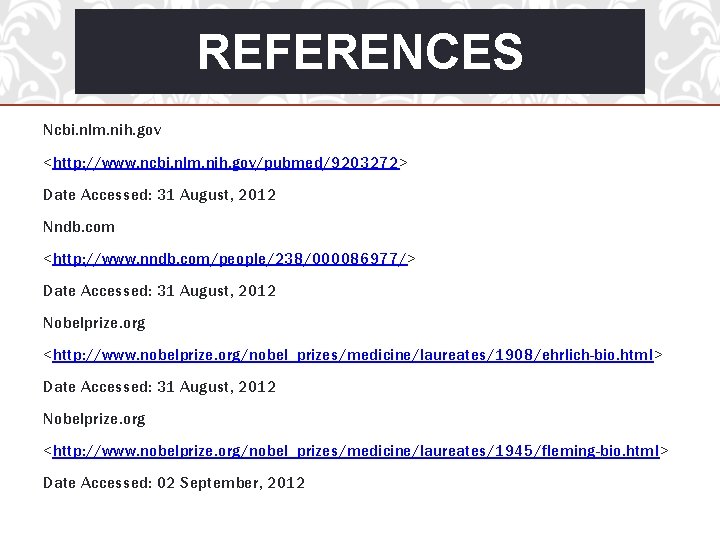 REFERENCES

Ncbi.nlm.nih.gov

<http://www.ncbi.nlm.nih.gov/pubmed/9203272>

Date Accessed: 31 August, 2012

Nndb.com

<http://www.nndb.com/people/238/000086977/>

Date Accessed: 31 August, 2012

Nobelprize.org

<http://www.nobelprize.org/nobel_prizes/medicine/laureates/1908/ehrlich-bio.html>

Date Accessed: 31 August, 2012

Nobelprize.org

<http://www.nobelprize.org/nobel_prizes/medicine/laureates/1945/fleming-bio.html>

Date Accessed: 02 September, 2012